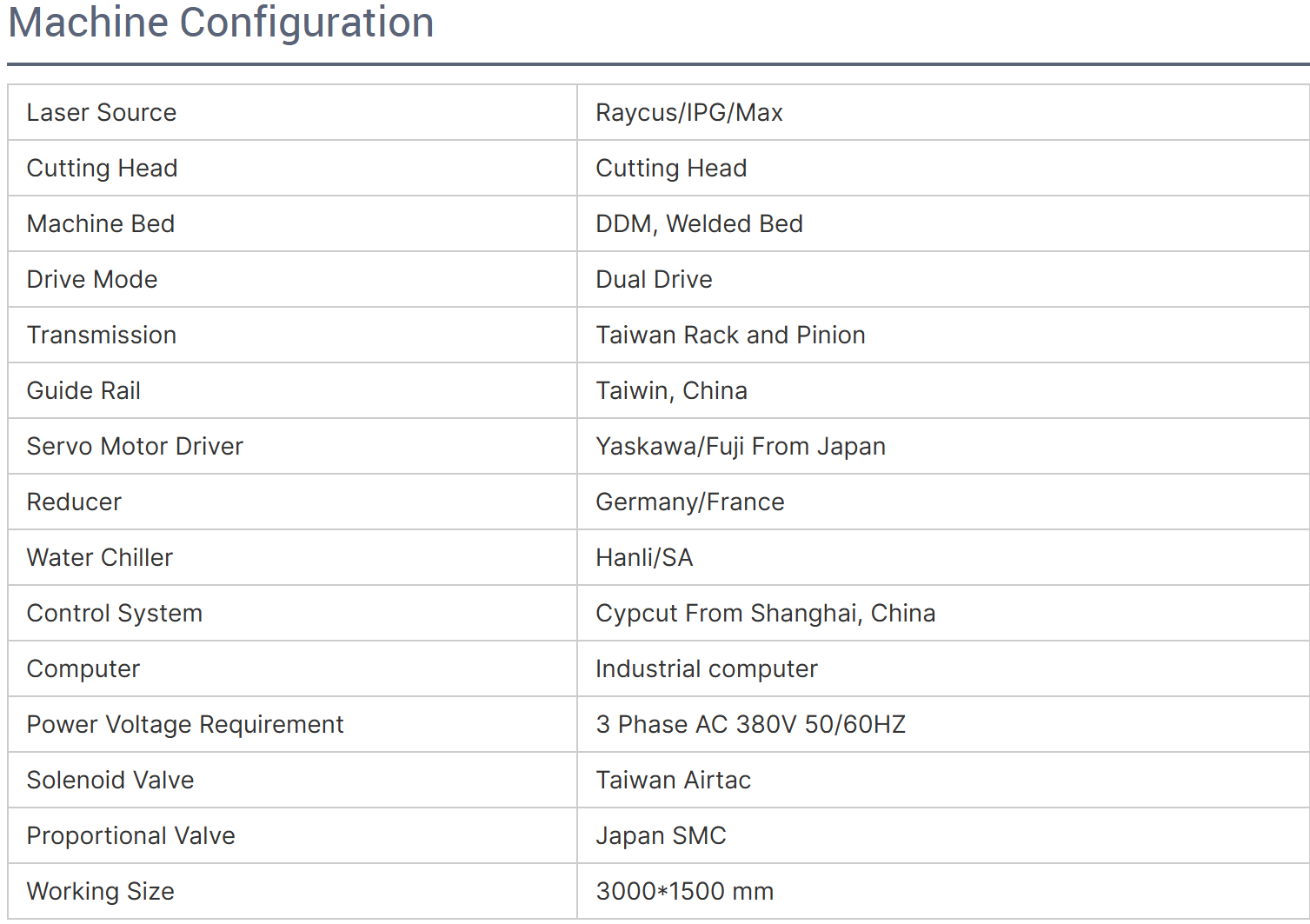 Machine Configuration

| Laser Source | Raycus/IPG/Max |
|---|---|
| Cutting Head | Cutting Head |
| Machine Bed | DDM, Welded Bed |
| Drive Mode | Dual Drive |
| Transmission | Taiwan Rack and Pinion |
| Guide Rail | Taiwin, China |
| Servo Motor Driver | Yaskawa/Fuji From Japan |
| Reducer | Germany/France |
| Water Chiller | Hanli/SA |
| Control System | Cypcut From Shanghai, China |
| Computer | Industrial computer |
| Power Voltage Requirement | 3 Phase AC 380V 50/60HZ |
| Solenoid Valve | Taiwan Airtac |
| Proportional Valve | Japan SMC |
| Working Size | 3000*1500 mm |